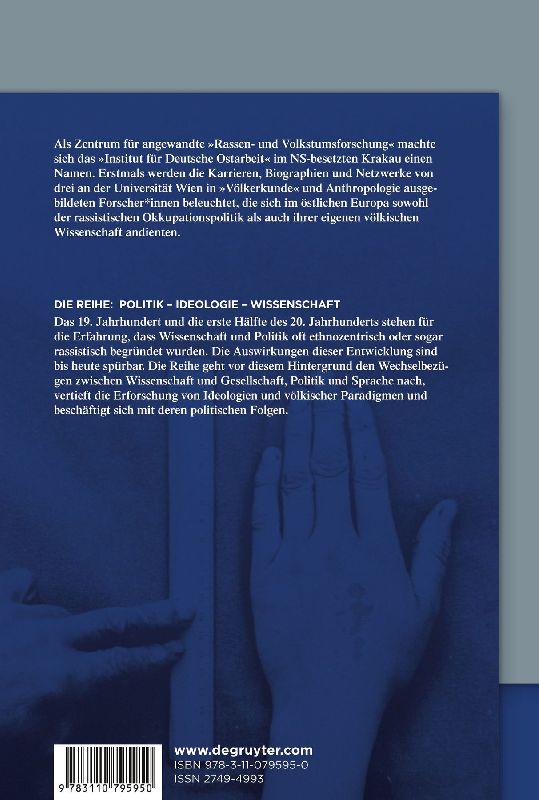 Als Zentrum für angewandte »Rassen- und Volkstumsforschung« machte sich das »Institut für Deutsche Ostarbeit« im NS-besetzten Krakau einen Namen. Erstmals werden die Karrieren, Biographien und Netzwerke von drei an der Universität Wien in »Völkerkunde« und Anthropologie ausgebildeten Forscher*innen beleuchtet, die sich im östlichen Europa sowohl der rassistischen Okkupationspolitik als auch ihrer eigenen völkischen Wissenschaft andienten.

DIE REIHE: POLITIK – IDEOLOGIE – WISSENSCHAFT
Das 19. Jahrhundert und die erste Hälfte des 20. Jahrhunderts stehen für die Erfahrung, dass Wissenschaft und Politik oft ethnozentrisch oder sogar rassistisch begründet wurden. Die Auswirkungen dieser Entwicklung sind bis heute spürbar. Die Reihe geht vor diesem Hintergrund den Wechselbezügen zwischen Wissenschaft und Gesellschaft, Politik und Sprache nach, vertieft die Erforschung von Ideologien und völkischer Paradigmen und beschäftigt sich mit deren politischen Folgen.

9 783110 795950

www.degruyter.com
ISBN 978-3-11-079595-0
ISSN 2749-4993